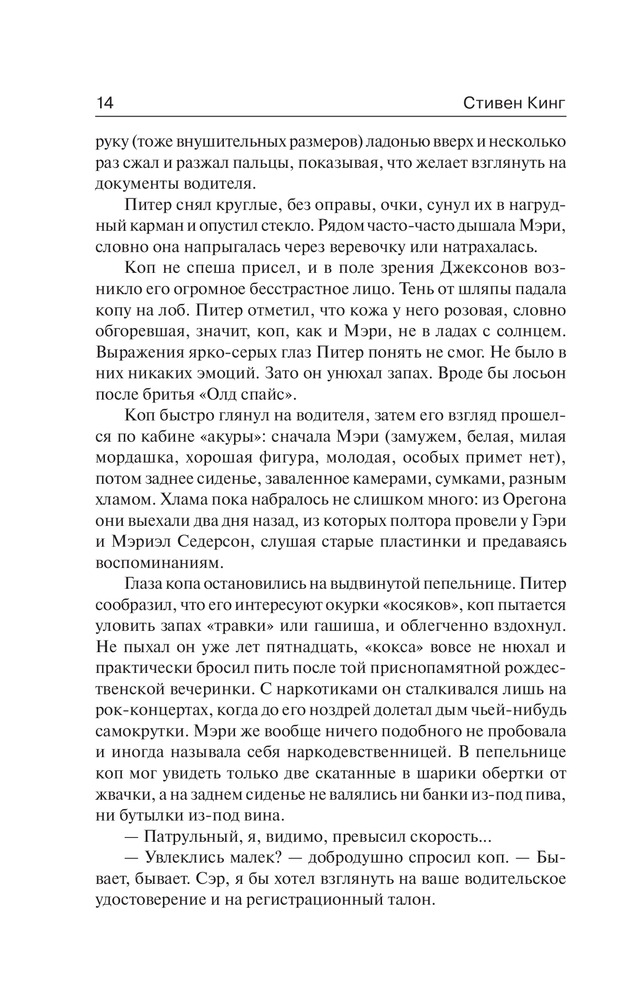 14 Стивен Кинг

руку (тоже внушительных размеров) ладонью вверх и несколько раз сжал и разжал пальцы, показывая, что желает взглянуть на документы водителя.

Питер снял круглые, без оправы, очки, сунул их в нагрудный карман и опустил стекло. Рядом часто-часто дышала Мэри, словно она напрыгалась через веревочку или натрахалась.

Коп не спеша присел, и в поле зрения Джексонов возникло его огромное бесстрастное лицо. Тень от шляпы падала копу на лоб. Питер отметил, что кожа у него розовая, словно обгоревшая, значит, коп, как и Мэри, не в ладах с солнцем. Выражения ярко-серых глаз Питер понять не смог. Не было в них никаких эмоций. Зато он унюхал запах. Вроде бы лосьон после бритья «Олд спайс».

Коп быстро глянул на водителя, затем его взгляд прошелся по кабине «акуры»: сначала Мэри (замужем, белая, милая мордашка, хорошая фигура, молодая, особых примет нет), потом заднее сиденье, заваленное камерами, сумками, разным хламом. Хлама пока набралось не слишком много: из Орегона они выехали два дня назад, из которых полтора провели у Гэри и Мэриэл Седерсон, слушая старые пластинки и предаваясь воспоминаниям.

Глаза копа остановились на выдвинутой пепельнице. Питер сообразил, что его интересуют окурки «косяков», коп пытается уловить запах «травки» или гашиша, и облегченно вздохнул. Не пыхал он уже лет пятнадцать, «кокса» вовсе не нюхал и практически бросил пить после той приснопамятной рождественской вечеринки. С наркотиками он сталкивался лишь на рок-концертах, когда до его ноздрей долетал дым чьей-нибудь самокрутки. Мэри же вообще ничего подобного не пробовала и иногда называла себя наркодевственницей. В пепельнице коп мог увидеть только две скатанные в шарики обертки от жвачки, а на заднем сиденье не валялись ни банки из-под пива, ни бутылки из-под вина.

— Патрульный, я, видимо, превысил скорость...

— Увлеклись малек? — добродушно спросил коп. — Бывает, бывает. Сэр, я бы хотел взглянуть на ваше водительское удостоверение и на регистрационный талон.